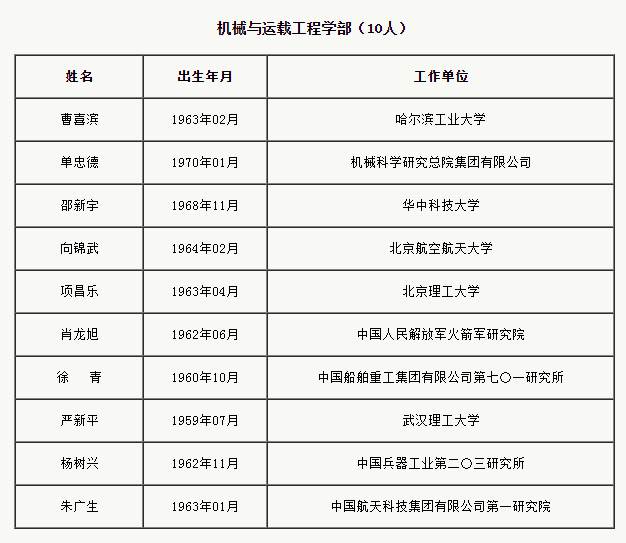 机械与运载工程学部（10人）

| 姓名 | 出生年月 | 工作单位 |
|---|---|---|
| 曹喜滨 | 1963年02月 | 哈尔滨工业大学 |
| 单忠德 | 1970年01月 | 机械科学研究总院集团有限公司 |
| 邵新宇 | 1968年11月 | 华中科技大学 |
| 向锦武 | 1964年02月 | 北京航空航天大学 |
| 项昌乐 | 1963年04月 | 北京理工大学 |
| 肖龙旭 | 1962年06月 | 中国人民解放军火箭军研究院 |
| 徐　青 | 1960年10月 | 中国船舶重工集团有限公司第七〇一研究所 |
| 严新平 | 1959年07月 | 武汉理工大学 |
| 杨树兴 | 1962年11月 | 中国兵器工业第二〇三研究所 |
| 朱广生 | 1963年01月 | 中国航天科技集团有限公司第一研究院 |